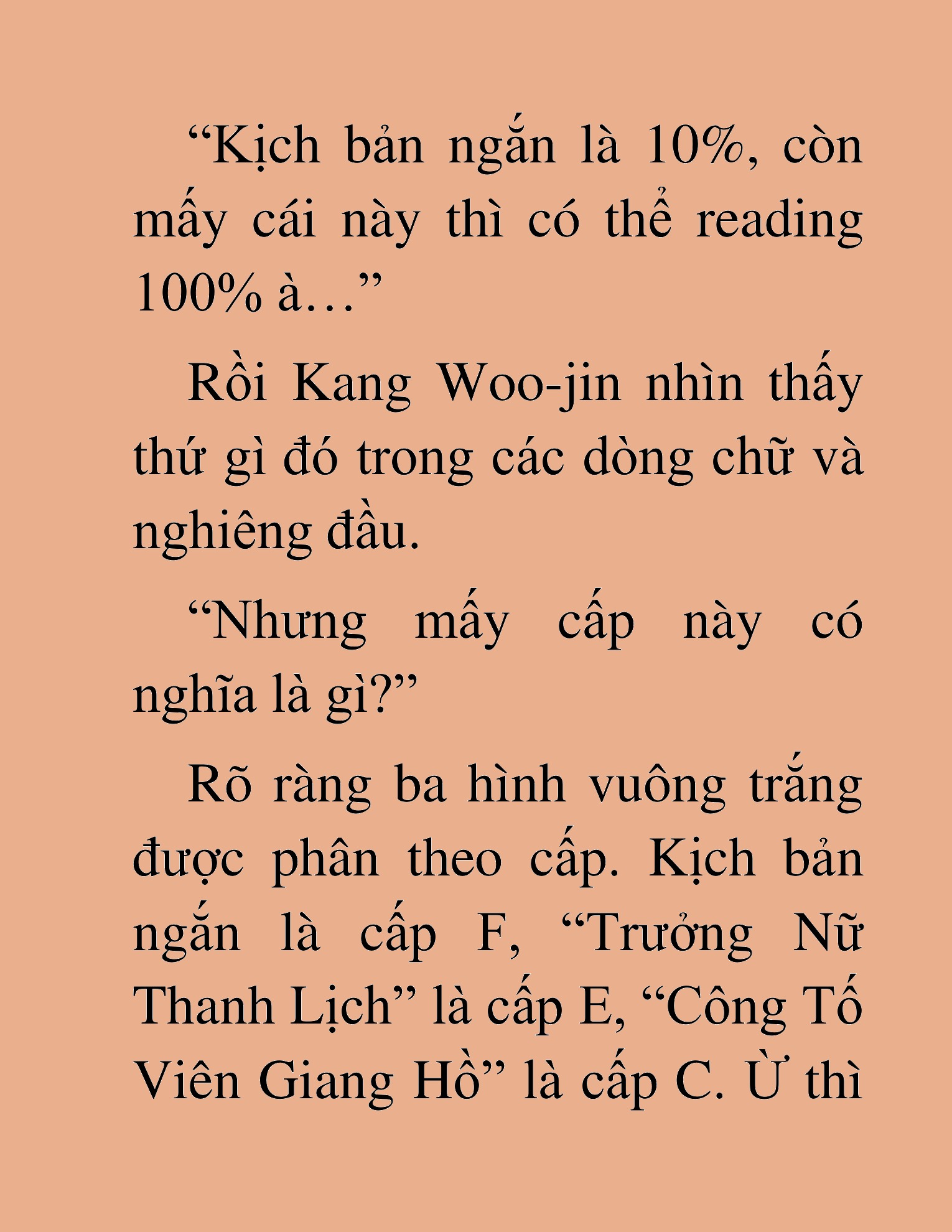 “Kịch bản ngắn là 10%, còn mấy cái này thì có thể reading 100% à…”

Rồi Kang Woo-jin nhìn thấy thứ gì đó trong các dòng chữ và nghiêng đầu.

“Nhưng mấy cấp này có nghĩa là gì?”

Rõ ràng ba hình vuông trắng được phân theo cấp. Kịch bản ngắn là cấp F, “Trưởng Nữ Thanh Lịch” là cấp E, “Công Tố Viên Giang Hồ” là cấp C. Ừ thì